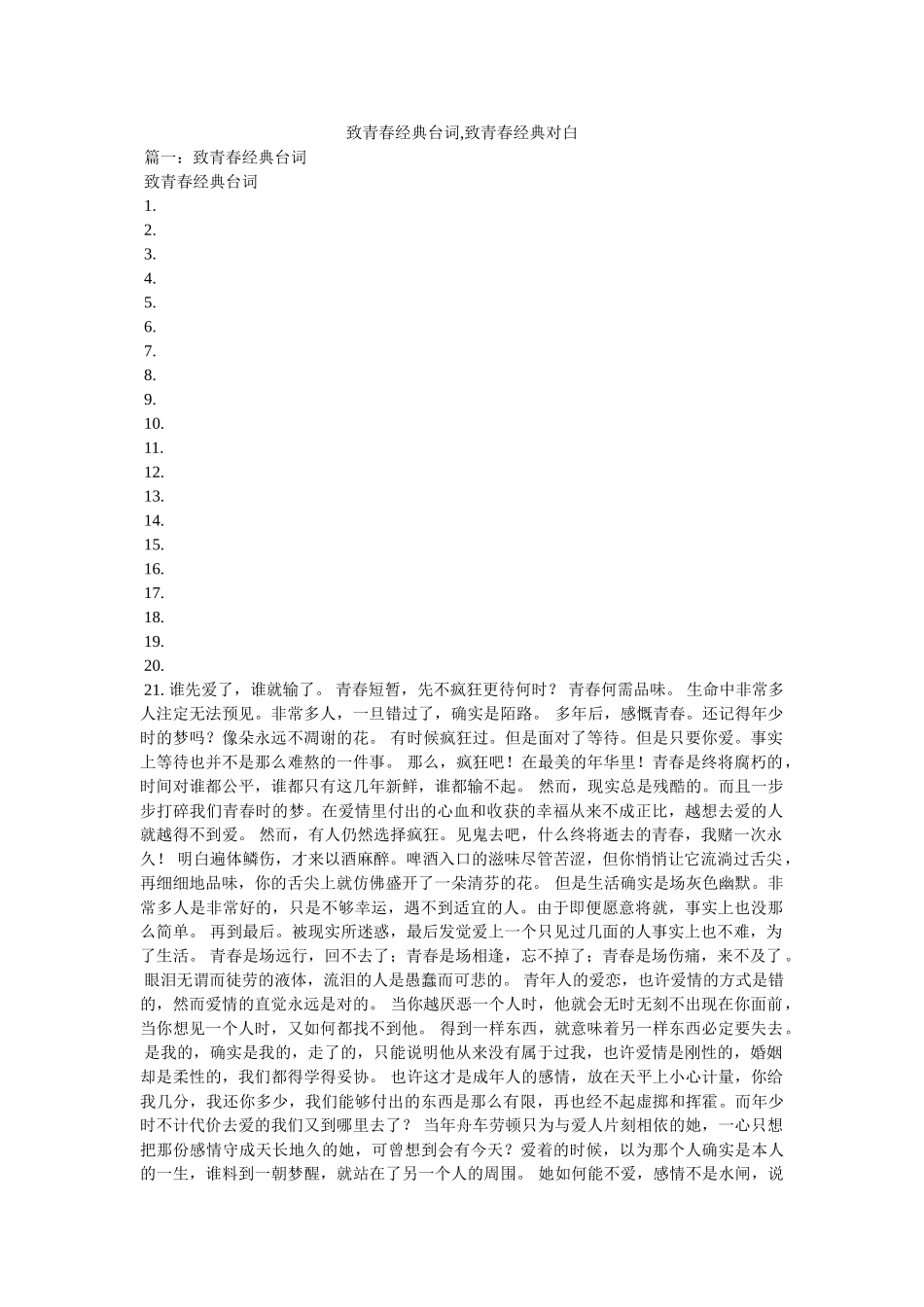 致青春经典台词,致青春经典对白

篇一：致青春经典台词

致青春经典台词

1.

2.

3.

4.

5.

6.

7.

8.

9.

10.

11.

12.

13.

14.

15.

16.

17.

18.

19.

20.

21. 谁先爱了，谁就输了。 青春短暂，先不疯狂更待何时？ 青春何需品味。 生命中非常多人注定无法预见。非常多人，一旦错过了，确实是陌路。 多年后，感慨青春。还记得年少时的梦吗？像朵永远不凋谢的花。 有时候疯狂过。但是面对了等待。但是只要你爱。事实上等待也并不是那么难熬的一件事。 那么，疯狂吧！在最美的年华里！青春是终将腐朽的，时间对谁都公平，谁都只有这几年新鲜，谁都输不起。 然而，现实总是残酷的。而且一步步打碎我们青春时的梦。在爱情里付出的心血和收获的幸福从来不成正比，越想去爱的人就越得不到爱。 然而，有人仍然选择疯狂。见鬼去吧，什么终将逝去的青春，我赌一次永久！ 明白遍体鳞伤，才来以酒麻醉。啤酒入口的滋味尽管苦涩，但你悄悄让它流淌过舌尖，再细细地品味，你的舌尖上就仿佛盛开了一朵清芬的花。 但是生活确实是场灰色幽默。非常多人是非常好的，只是不够幸运，遇不到适宜的人。由于即便愿意将就，事实上也没那么简单。 再到最后。被现实所迷惑，最后发觉爱上一个只见过几面的人事实上也不难，为了生活。 青春是场远行，回不去了；青春是场相逢，忘不掉了；青春是场伤痛，来不及了。 眼泪无谓而徒劳的液体，流泪的人是愚蠢而可悲的。 青年人的爱恋，也许爱情的方式是错的，然而爱情的直觉永远是对的。 当你越厌恶一个人时，他就会无时无刻不出现在你面前，当你想见一个人时，又如何都找不到他。 得到一样东西，就意味着另一样东西必定要失去。 是我的，确实是我的，走了的，只能说明他从来没有属于过我，也许爱情是刚性的，婚姻却是柔性的，我们都得学得妥协。 也许这才是成年人的感情，放在天平上小心计量，你给我几分，我还你多少，我们能够付出的东西是那么有限，再也经不起虚掷和挥霍。而年少时不计代价去爱的我们又到哪里去了？ 当年舟车劳顿只为与爱人片刻相依的她，一心只想把那份感情守成天长地久的她，可曾想到会有今天？爱着的时候，以为那个人确实是本人的一生，谁料到一朝梦醒，就站在了另一个人的周围。 她如何能不爱，感情不是水闸，说